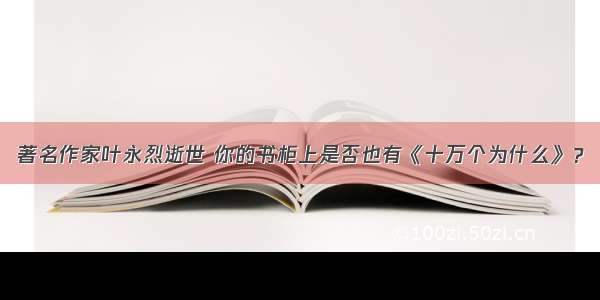 著名作家叶永烈逝世 你的书柜上是否也有《十万个为什么》？

100zi.50zi.cn